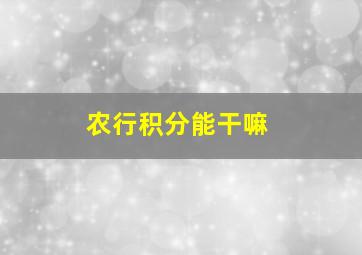 农行积分能干嘛